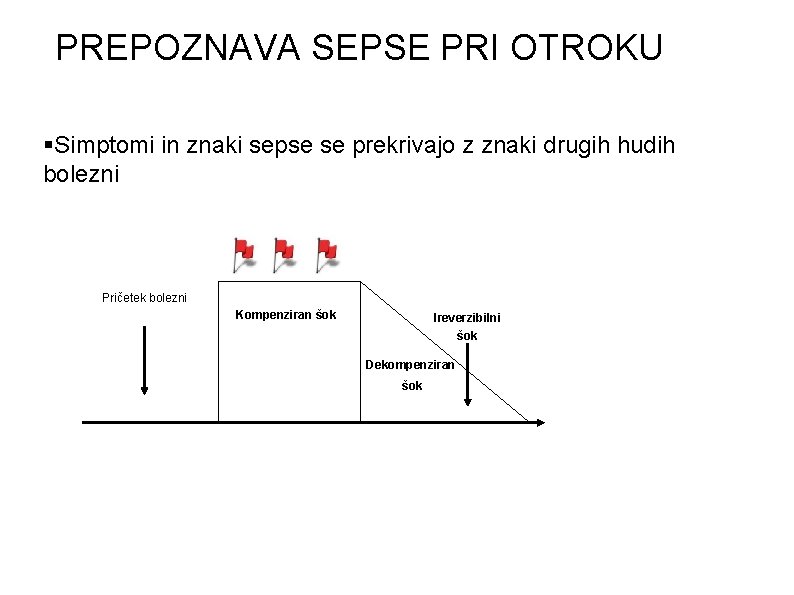 PREPOZNAVA SEPSE PRI OTROKU

▪Simptomi in znaki sepse se prekrivajo z znaki drugih hudih bolezni

Pričetek bolezni

Kompenziran šok

Ireverzibilni šok

Dekompenziran šok